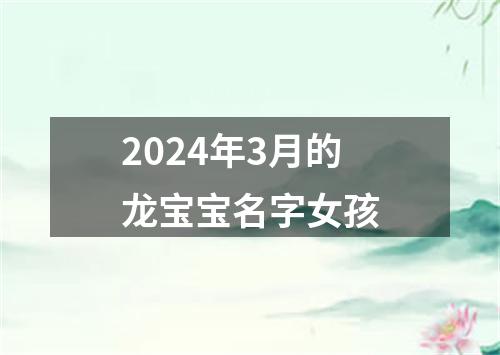 2024年3月的
龙宝宝名字女孩